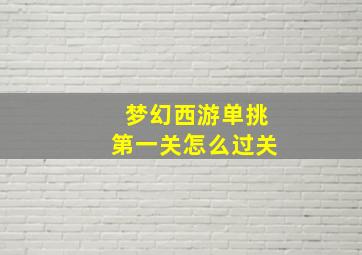 梦幻西游单挑
第一关怎么过关